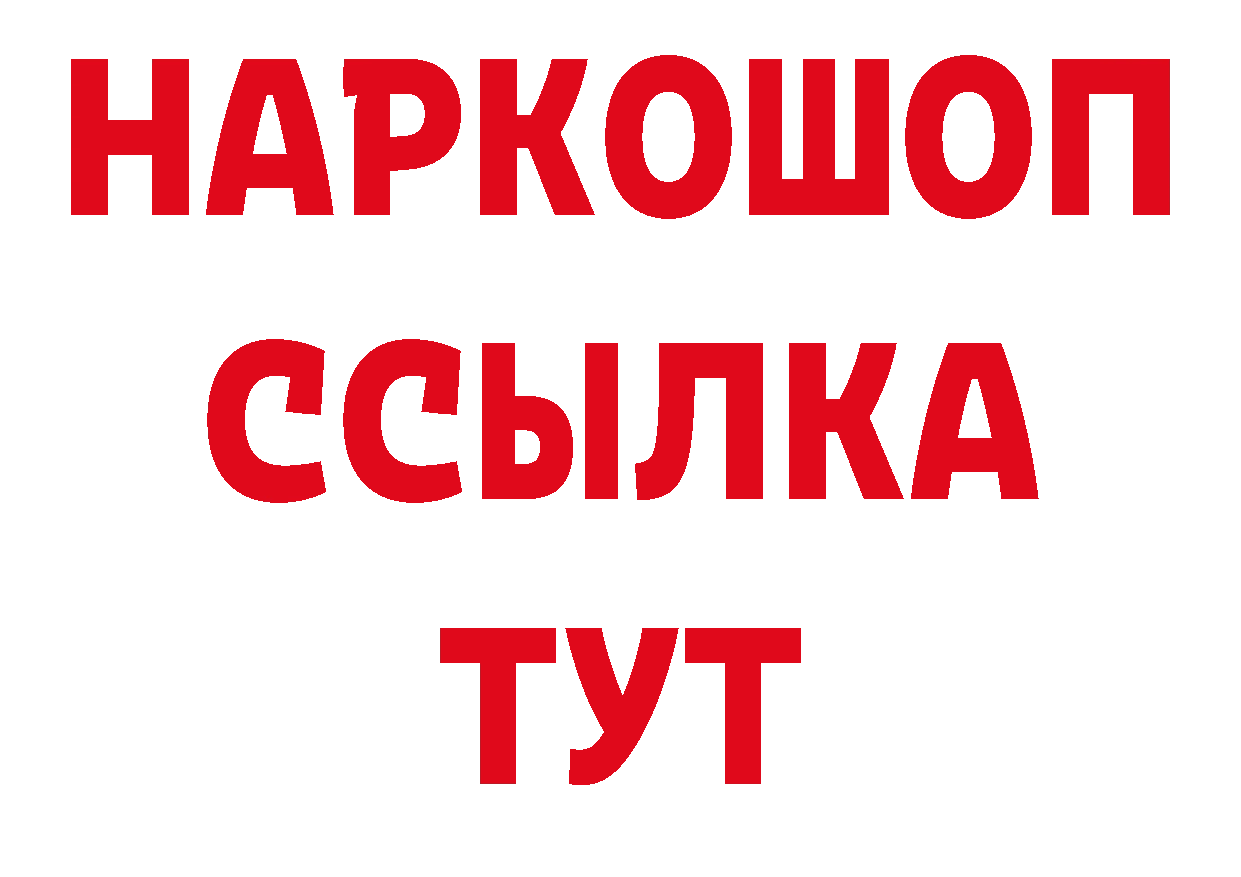 НАРКОШОП
ССЫЛКА
ТУТ